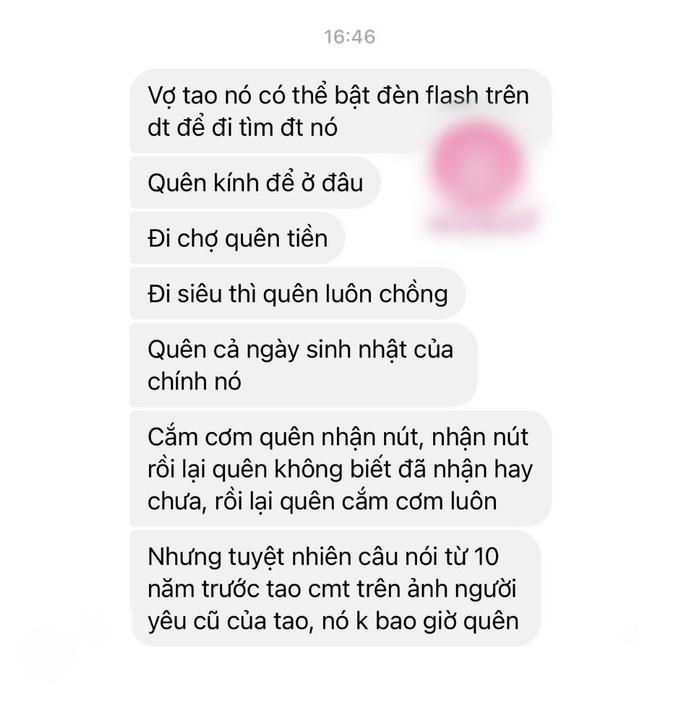 16:46

Vợ tao nó có thể bật đèn flash trên dt để đi tìm đt nó

Quên kính để ở đâu

Đi chợ quên tiền

Đi siêu thì quên luôn chồng

Quên cả ngày sinh nhật của chính nó

Cắm cơm quên nhận nút, nhận nút rồi lại quên không biết đã nhận hay chưa, rồi lại quên cắm cơm luôn

Nhưng tuyệt nhiên câu nói từ 10 năm trước tao cmt trên ảnh người yêu cũ của tao, nó k bao giờ quên